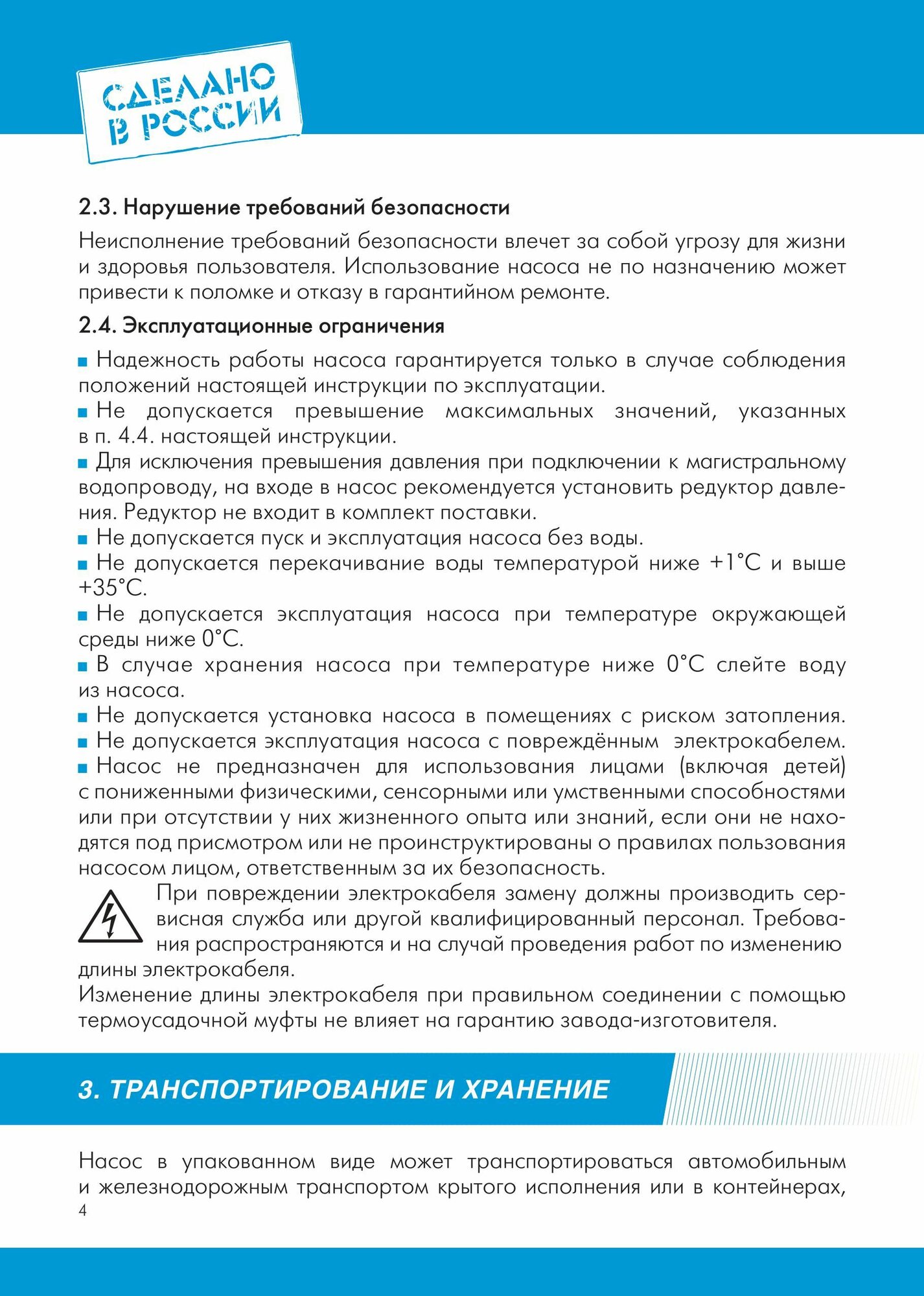 СДЕЛАНО В РОССИИ

2.3. Нарушение требований безопасности

Неисполнение требований безопасности влечет за собой угрозу для жизни и здоровья пользователя. Использование насоса не по назначению может привести к поломке и отказу в гарантийном ремонте.

2.4. Эксплуатационные ограничения

■ Надежность работы насоса гарантируется только в случае соблюдения положений настоящей инструкции по эксплуатации.
■ Не допускается превышение максимальных значений, указанных в п. 4.4. настоящей инструкции.
■ Для исключения превышения давления при подключении к магистральному водопроводу, на входе в насос рекомендуется установить редуктор давления. Редуктор не входит в комплект поставки.
■ Не допускается пуск и эксплуатация насоса без воды.
■ Не допускается перекачивание воды температурой ниже +1°С и выше +35°С.
■ Не допускается эксплуатация насоса при температуре окружающей среды ниже 0°С.
■ В случае хранения насоса при температуре ниже 0°С слейте воду из насоса.
■ Не допускается установка насоса в помещениях с риском затопления.
■ Не допускается эксплуатация насоса с повреждённым электрокабелем.
■ Насос не предназначен для использования лицами (включая детей) с пониженными физическими, сенсорными или умственными способностями или при отсутствии у них жизненного опыта или знаний, если они не находятся под присмотром или не проинструктированы о правилах пользования насосом лицом, ответственным за их безопасность.

При повреждении электрокабеля замену должны производить сервисная служба или другой квалифицированный персонал. Требования распространяются и на случай проведения работ по изменению длины электрокабеля.
Изменение длины электрокабеля при правильном соединении с помощью термоусадочной муфты не влияет на гарантию завода-изготовителя.

3. ТРАНСПОРТИРОВАНИЕ И ХРАНЕНИЕ

Насос в упакованном виде может транспортироваться автомобильным и железнодорожным транспортом крытого исполнения или в контейнерах,
4